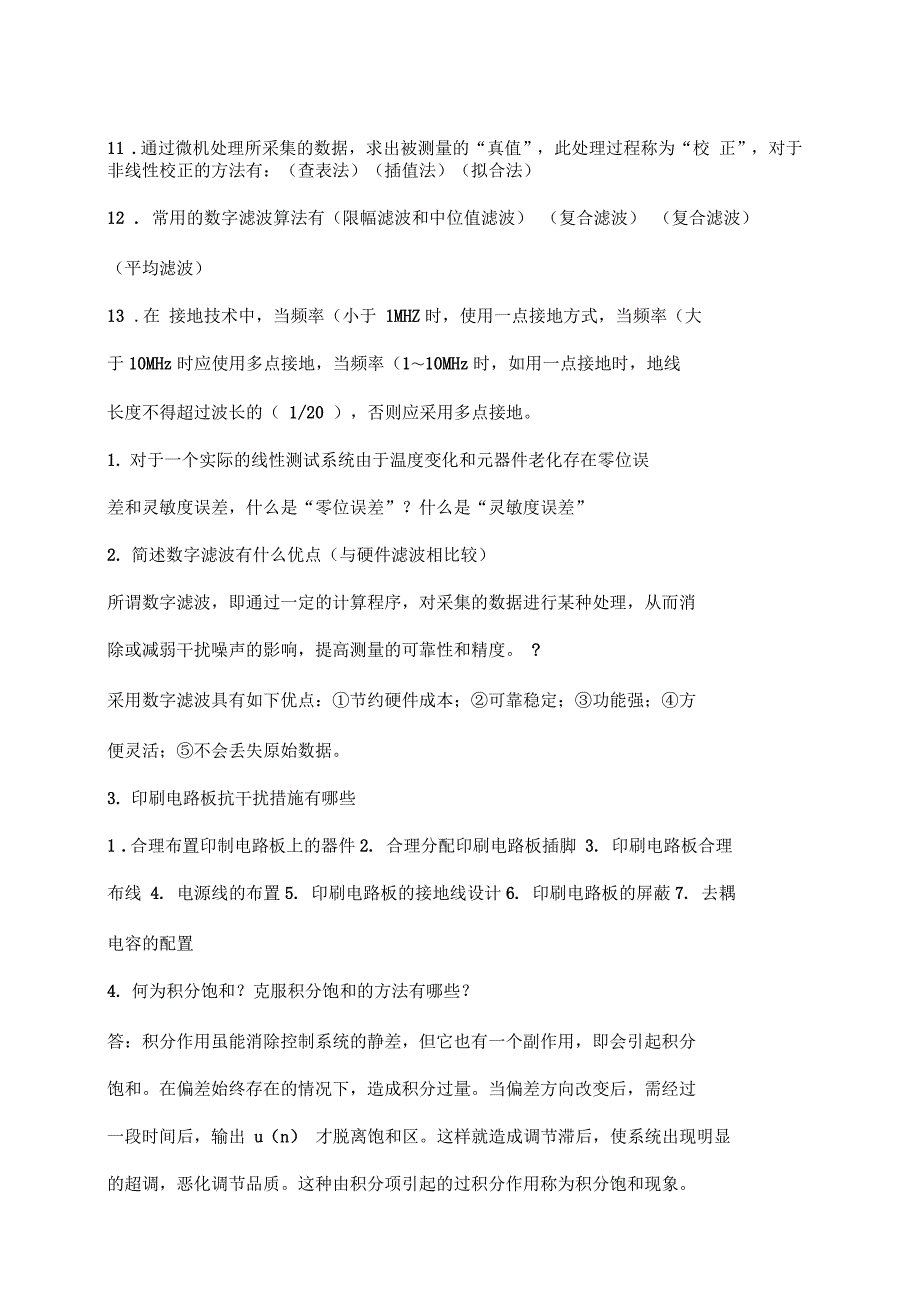 11．通过微机处理所采集的数据，求出被测量的“真值”，此处理过程称为“校 正”，对于非线性校正的方法有：（查表法）（插值法）（拟合法）

12． 常用的数字滤波算法有（限幅滤波和中位值滤波） （复合滤波） （复合滤波）

（平均滤波）

13．在 接地技术中，当频率（小于 1MHZ 时，使用一点接地方式，当频率（大于 10MHz 时应使用多点接地，当频率（1～10MHz 时，如用一点接地时，地线长度不得超过波长的（ 1/20 ），否则应采用多点接地。

1. 对于一个实际的线性测试系统由于温度变化和元器件老化存在零位误差和灵敏度误差，什么是“零位误差”？什么是“灵敏度误差”

2. 简述数字滤波有什么优点（与硬件滤波相比较）

所谓数字滤波，即通过一定的计算程序，对采集的数据进行某种处理，从而消除或减弱干扰噪声的影响，提高测量的可靠性和精度。 ？

采用数字滤波具有如下优点：①节约硬件成本；②可靠稳定；③功能强；④方便灵活；⑤不会丢失原始数据。

3. 印刷电路板抗干扰措施有哪些

1．合理布置印制电路板上的器件 2. 合理分配印刷电路板插脚 3. 印刷电路板合理布线 4. 电源线的布置 5. 印刷电路板的接地线设计 6. 印刷电路板的屏蔽 7. 去耦电容的配置

4. 何为积分饱和？克服积分饱和的方法有哪些？

答：积分作用虽能消除控制系统的静差，但它也有一个副作用，即会引起积分饱和。在偏差始终存在的情况下，造成积分过量。当偏差方向改变后，需经过一段时间后，输出 u（n） 才脱离饱和区。这样就造成调节滞后，使系统出现明显的超调，恶化调节品质。这种由积分项引起的过积分作用称为积分饱和现象。